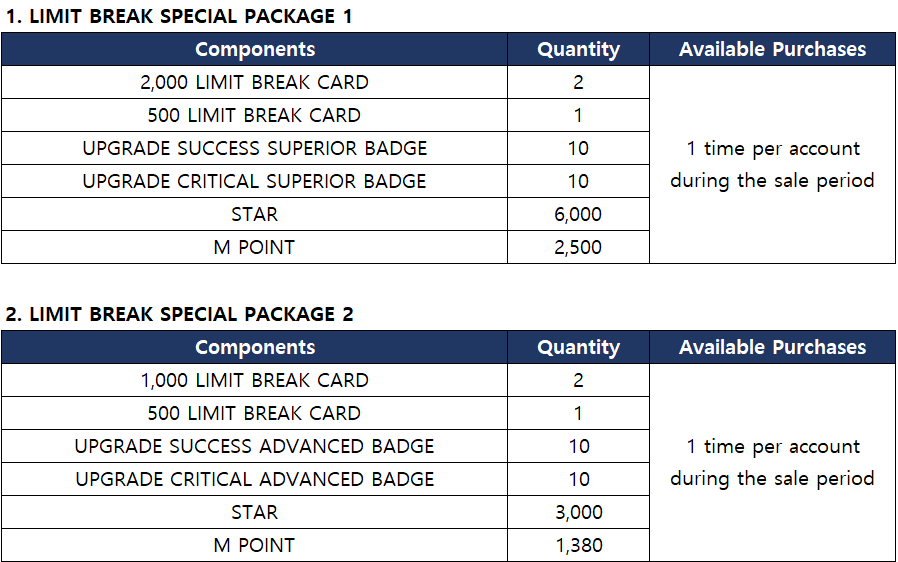 1. LIMIT BREAK SPECIAL PACKAGE 1

| Components | Quantity | Available Purchases |
|---|---|---|
| 2,000 LIMIT BREAK CARD | 2 | 1 time per account during the sale period |
| 500 LIMIT BREAK CARD | 1 | |
| UPGRADE SUCCESS SUPERIOR BADGE | 10 | |
| UPGRADE CRITICAL SUPERIOR BADGE | 10 | |
| STAR | 6,000 | |
| M POINT | 2,500 | |

2. LIMIT BREAK SPECIAL PACKAGE 2

| Components | Quantity | Available Purchases |
|---|---|---|
| 1,000 LIMIT BREAK CARD | 2 | 1 time per account during the sale period |
| 500 LIMIT BREAK CARD | 1 | |
| UPGRADE SUCCESS ADVANCED BADGE | 10 | |
| UPGRADE CRITICAL ADVANCED BADGE | 10 | |
| STAR | 3,000 | |
| M POINT | 1,380 | |